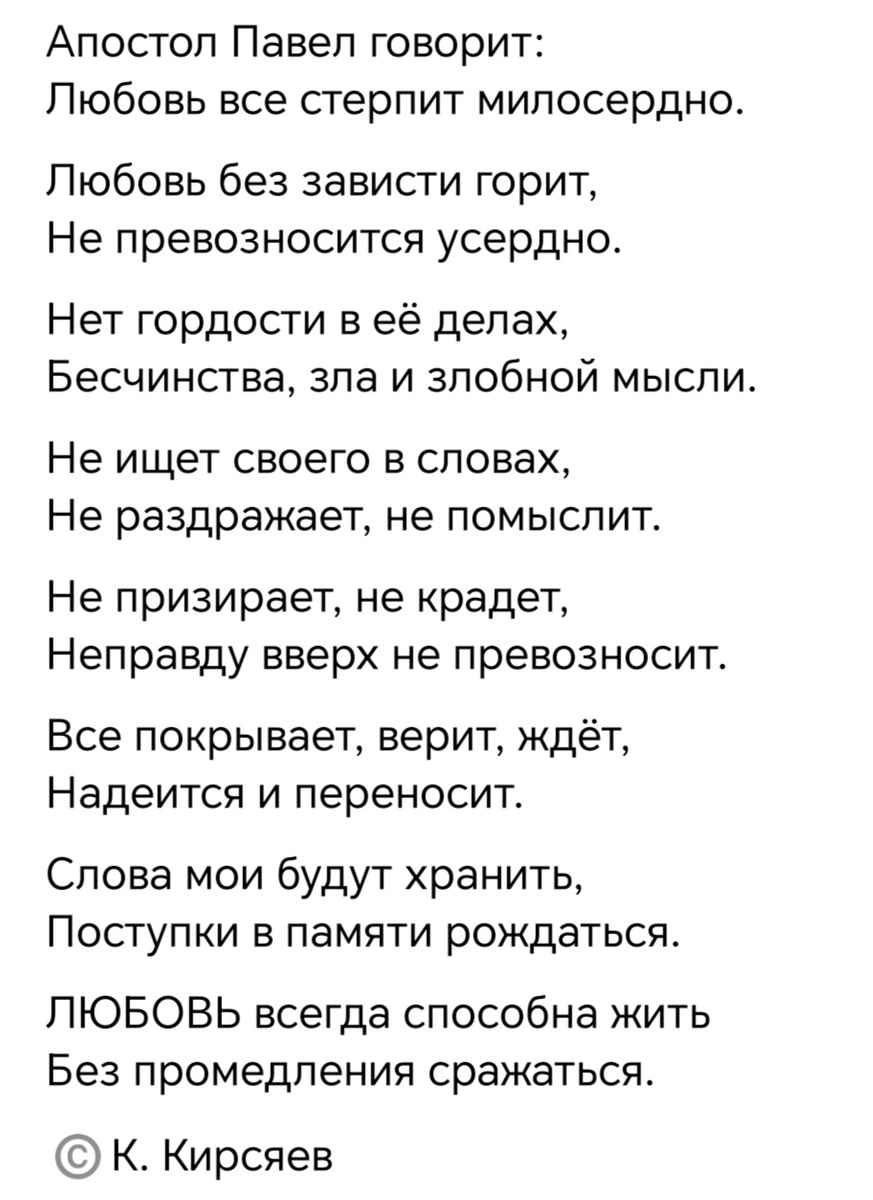 Апостол Павел говорит:
Любовь все стерпит милосердно.

Любовь без зависти горит,
Не превозносится усердно.

Нет гордости в её делах,
Бесчинства, зла и злобной мысли.

Не ищет своего в словах,
Не раздражает, не помыслит.

Не призирает, не крадет,
Неправду вверх не превозносит.

Все покрывает, верит, ждёт,
Надеится и переносит.

Слова мои будут хранить,
Поступки в памяти рождаться.

ЛЮБОВЬ всегда способна жить
Без промедления сражаться.

© К. Кирсяев